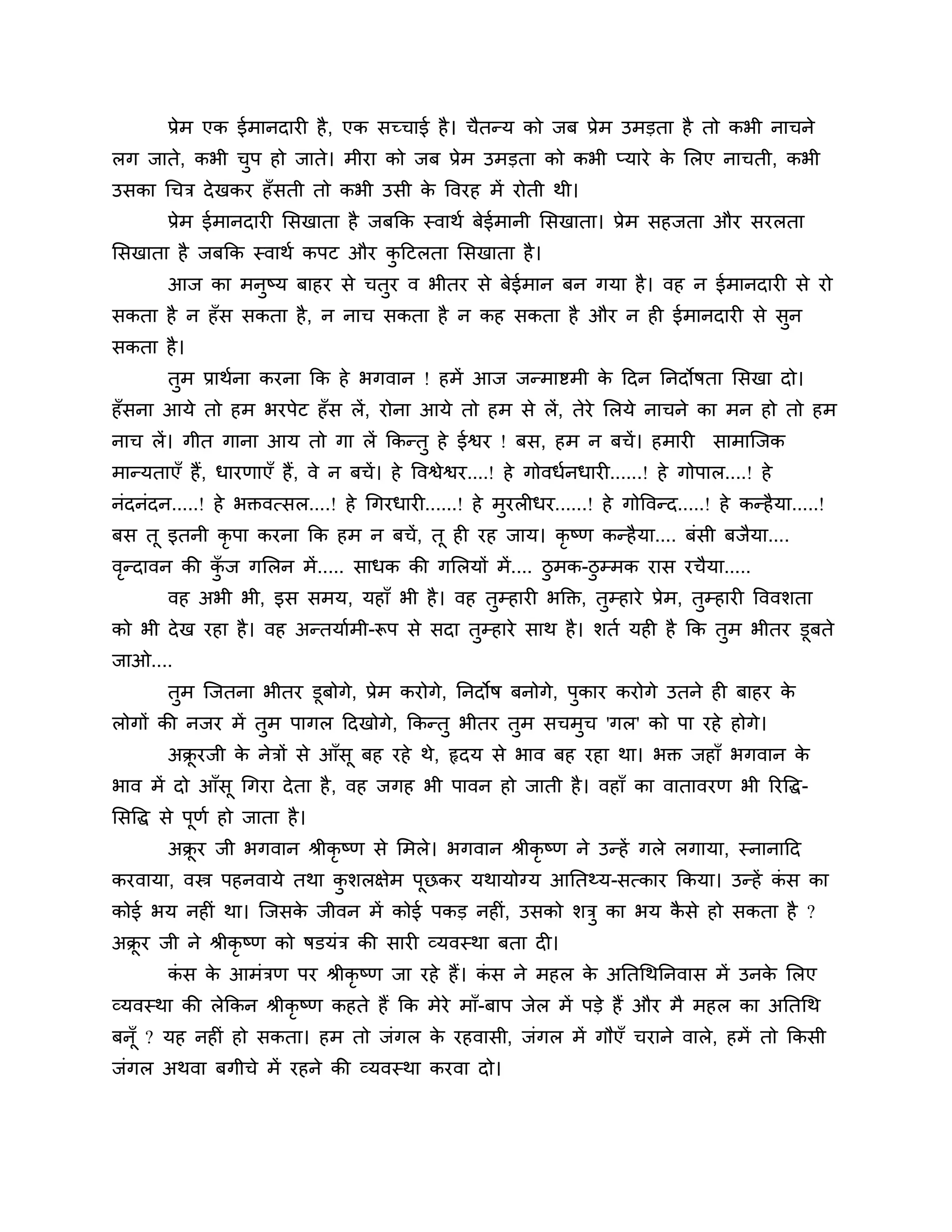 प्रेम एक ईमानदारी है, एक सच्चाई है। चैतन्य को जब प्रेम उमड़ता है तो कभी नाचने लग जाते, कभी चुप हो जाते। मीरा को जब प्रेम उमड़ता को कभी प्यारे के लिए नाचती, कभी उसका चित्र देखकर हँसती तो कभी उसी के विरह में रोती थी।

प्रेम ईमानदारी सिखाता है जबकि स्वार्थ बेईमानी सिखाता। प्रेम सहजता और सरलता सिखाता है जबकि स्वार्थ कपट और कुटिलता सिखाता है।

आज का मनुष्य बाहर से चतुर व भीतर से बेईमान बन गया है। वह न ईमानदारी से रो सकता है न हँस सकता है, न नाच सकता है न कह सकता है और न ही ईमानदारी से सुन सकता है।

तुम प्रार्थना करना कि हे भगवान ! हमें आज जन्माष्टमी के दिन निर्दोषता सिखा दो। हँसना आये तो हम भरपेट हँस लें, रोना आये तो हम से लें, तेरे लिये नाचने का मन हो तो हम नाच लें। गीत गाना आय तो गा लें किन्तु हे ईश्वर ! बस, हम न बचें। हमारी सामाजिक मान्यताएँ हैं, धारणाएँ हैं, वे न बचें। हे विश्वेश्वर....! हे गोवर्धनधारी......! हे गोपाल....! हे नंदनंदन.....! हे भक्तवत्सल....! हे गिरधारी......! हे मुरलीधर......! हे गोविन्द.....! हे कन्हैया.....! बस तू इतनी कृपा करना कि हम न बचें, तू ही रह जाय। कृष्ण कन्हैया.... बंसी बजैया.... वृन्दावन की कुँज गलिन में..... साधक की गलियों में.... ठुमक-ठुम्मक रास रचैया.....

वह अभी भी, इस समय, यहाँ भी है। वह तुम्हारी भक्ति, तुम्हारे प्रेम, तुम्हारी विवशता को भी देख रहा है। वह अन्तर्यामी-रूप से सदा तुम्हारे साथ है। शर्त यही है कि तुम भीतर डूबते जाओ....

तुम जितना भीतर डूबोगे, प्रेम करोगे, निर्दोष बनोगे, पुकार करोगे उतने ही बाहर के लोगों की नजर में तुम पागल दिखोगे, किन्तु भीतर तुम सचमुच 'गल' को पा रहे होगे।

अक्रूरजी के नेत्रों से आँसू बह रहे थे, हृदय से भाव बह रहा था। भक्त जहाँ भगवान के भाव में दो आँसू गिरा देता है, वह जगह भी पावन हो जाती है। वहाँ का वातावरण भी रिद्धि-सिद्धि से पूर्ण हो जाता है।

अक्रूर जी भगवान श्रीकृष्ण से मिले। भगवान श्रीकृष्ण ने उन्हें गले लगाया, स्नानादि करवाया, वस्त्र पहनवाये तथा कुशलक्षेम पूछकर यथायोग्य आतिथ्य-सत्कार किया। उन्हें कंस का कोई भय नहीं था। जिसके जीवन में कोई पकड़ नहीं, उसको शत्रु का भय कैसे हो सकता है ? अक्रूर जी ने श्रीकृष्ण को षडयंत्र की सारी व्यवस्था बता दी।

कंस के आमंत्रण पर श्रीकृष्ण जा रहे हैं। कंस ने महल के अतिथिनिवास में उनके लिए व्यवस्था की लेकिन श्रीकृष्ण कहते हैं कि मेरे माँ-बाप जेल में पड़े हैं और मै महल का अतिथि बनूँ ? यह नहीं हो सकता। हम तो जंगल के रहवासी, जंगल में गौएँ चराने वाले, हमें तो किसी जंगल अथवा बगीचे में रहने की व्यवस्था करवा दो।